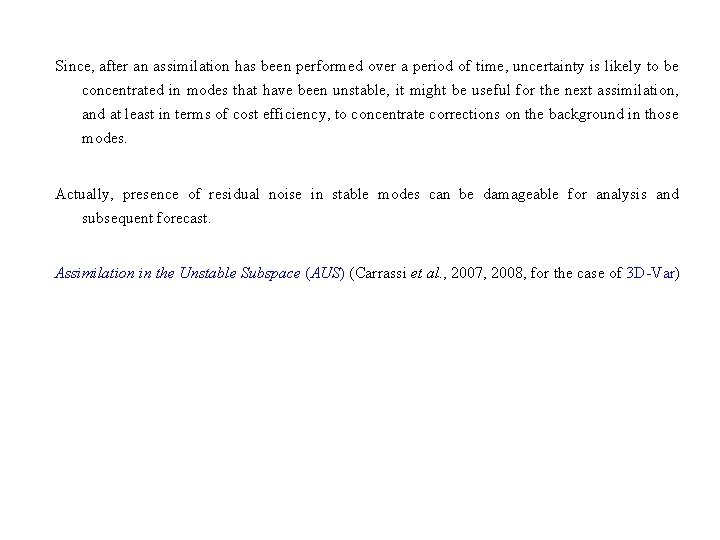 Since, after an assimilation has been performed over a period of time, uncertainty is likely to be concentrated in modes that have been unstable, it might be useful for the next assimilation, and at least in terms of cost efficiency, to concentrate corrections on the background in those modes.

Actually, presence of residual noise in stable modes can be damageable for analysis and subsequent forecast.

Assimilation in the Unstable Subspace (AUS) (Carrassi et al., 2007, 2008, for the case of 3D-Var)